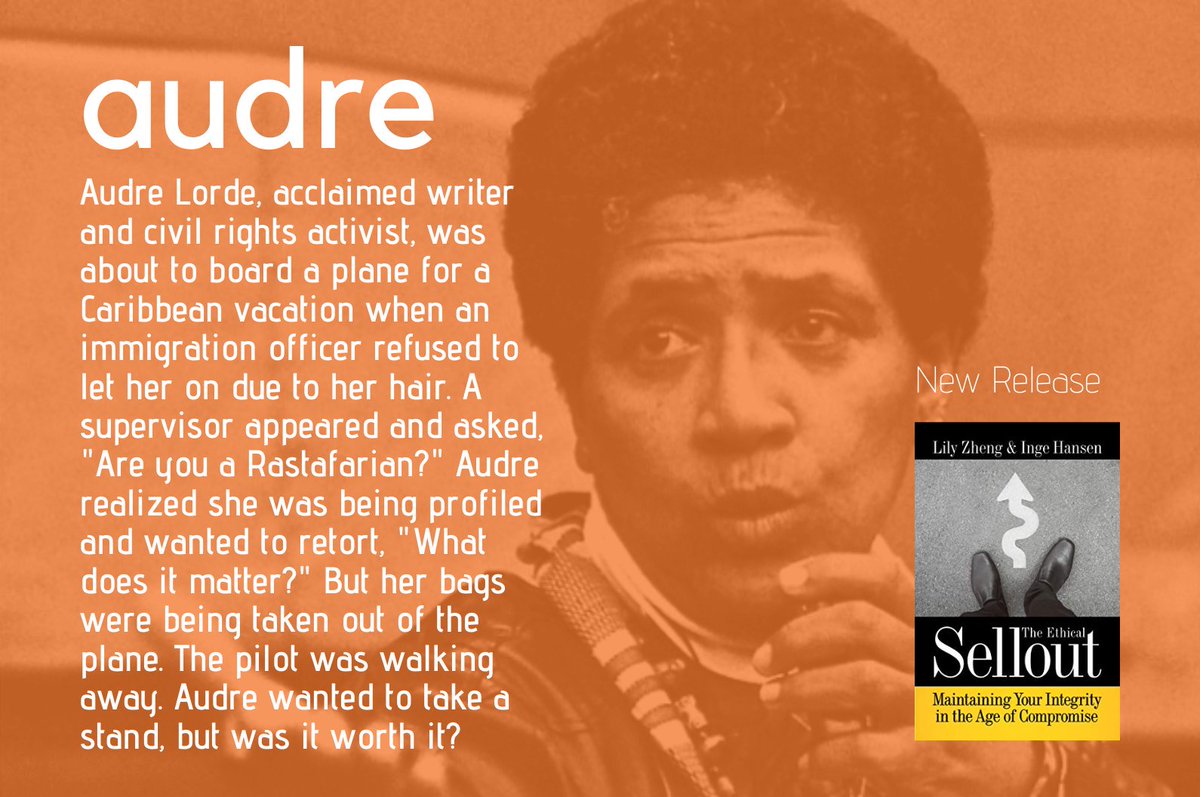 audre

Audre Lorde, acclaimed writer and civil rights activist, was about to board a plane for a Caribbean vacation when an immigration officer refused to let her on due to her hair. A supervisor appeared and asked, "Are you a Rastafarian?" Audre realized she was being profiled and wanted to retort, "What does it matter?" But her bags were being taken out of the plane. The pilot was walking away. Audre wanted to take a stand, but was it worth it?

New Release

Lily Zheng & Inge Hansen

The Ethical
Sellout

Maintaining Your Integrity in the Age of Compromise